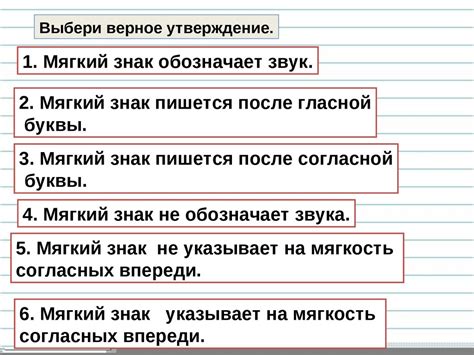 Выбери верное утверждение.

1. Мягкий знак обозначает звук.

2. Мягкий знак пишется после гласной буквы.

3. Мягкий знак пишется после согласной буквы.

4. Мягкий знак не обозначает звука.

5. Мягкий знак не указывает на мягкость согласных впереди.

6. Мягкий знак указывает на мягкость согласных впереди.